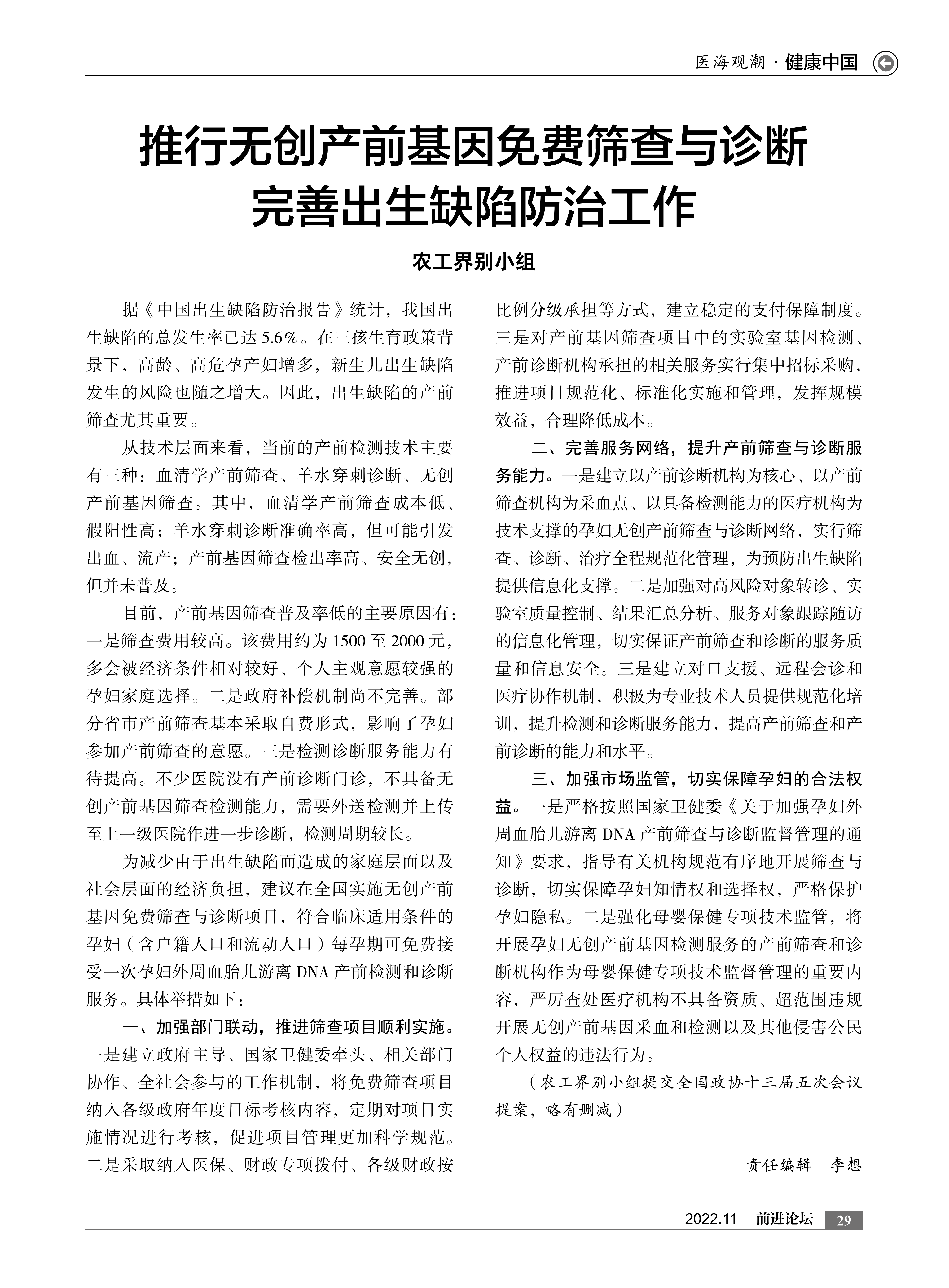 医海观潮 · 健康中国

推行无创产前基因免费筛查与诊断
完善出生缺陷防治工作

农工界别小组

据《中国出生缺陷防治报告》统计，我国出生缺陷的总发生率已达 5.6%。在三孩生育政策背景下，高龄、高危孕产妇增多，新生儿出生缺陷发生的风险也随之增大。因此，出生缺陷的产前筛查尤其重要。

从技术层面来看，当前的产前检测技术主要有三种：血清学产前筛查、羊水穿刺诊断、无创产前基因筛查。其中，血清学产前筛查成本低、假阳性高；羊水穿刺诊断准确率高，但可能引发出血、流产；产前基因筛查检出率高、安全无创，但并未普及。

目前，产前基因筛查普及率低的主要原因有：一是筛查费用较高。该费用约为 1500 至 2000 元，多会被经济条件相对较好、个人主观意愿较强的孕妇家庭选择。二是政府补偿机制尚不完善。部分省市产前筛查基本采取自费形式，影响了孕妇参加产前筛查的意愿。三是检测诊断服务能力有待提高。不少医院没有产前诊断门诊，不具备无创产前基因筛查检测能力，需要外送检测并上传至上一级医院作进一步诊断，检测周期较长。

为减少由于出生缺陷而造成的家庭层面以及社会层面的经济负担，建议在全国实施无创产前基因免费筛查与诊断项目，符合临床适用条件的孕妇（含户籍人口和流动人口）每孕期可免费接受一次孕妇外周血胎儿游离 DNA 产前检测和诊断服务。具体举措如下：

一、加强部门联动，推进筛查项目顺利实施。一是建立政府主导、国家卫健委牵头、相关部门协作、全社会参与的工作机制，将免费筛查项目纳入各级政府年度目标考核内容，定期对项目实施情况进行考核，促进项目管理更加科学规范。二是采取纳入医保、财政专项拨付、各级财政按比例分级承担等方式，建立稳定的支付保障制度。三是对产前基因筛查项目中的实验室基因检测、产前诊断机构承担的相关服务实行集中招标采购，推进项目规范化、标准化实施和管理，发挥规模效益，合理降低成本。

二、完善服务网络，提升产前筛查与诊断服务能力。一是建立以产前诊断机构为核心、以产前筛查机构为采血点、以具备检测能力的医疗机构为技术支撑的孕妇无创产前筛查与诊断网络，实行筛查、诊断、治疗全程规范化管理，为预防出生缺陷提供信息化支撑。二是加强对高风险对象转诊、实验室质量控制、结果汇总分析、服务对象跟踪随访的信息化管理，切实保证产前筛查和诊断的服务质量和信息安全。三是建立对口支援、远程会诊和医疗协作机制，积极为专业技术人员提供规范化培训，提升检测和诊断服务能力，提高产前筛查和产前诊断的能力和水平。

三、加强市场监管，切实保障孕妇的合法权益。一是严格按照国家卫健委《关于加强孕妇外周血胎儿游离 DNA 产前筛查与诊断监督管理的通知》要求，指导有关机构规范有序地开展筛查与诊断，切实保障孕妇知情权和选择权，严格保护孕妇隐私。二是强化母婴保健专项技术监管，将开展孕妇无创产前基因检测服务的产前筛查和诊断机构作为母婴保健专项技术监督管理的重要内容，严厉查处医疗机构不具备资质、超范围违规开展无创产前基因采血和检测以及其他侵害公民个人权益的违法行为。

（农工界别小组提交全国政协十三届五次会议提案，略有删减）

责任编辑　李想

2022.11　前进论坛　29